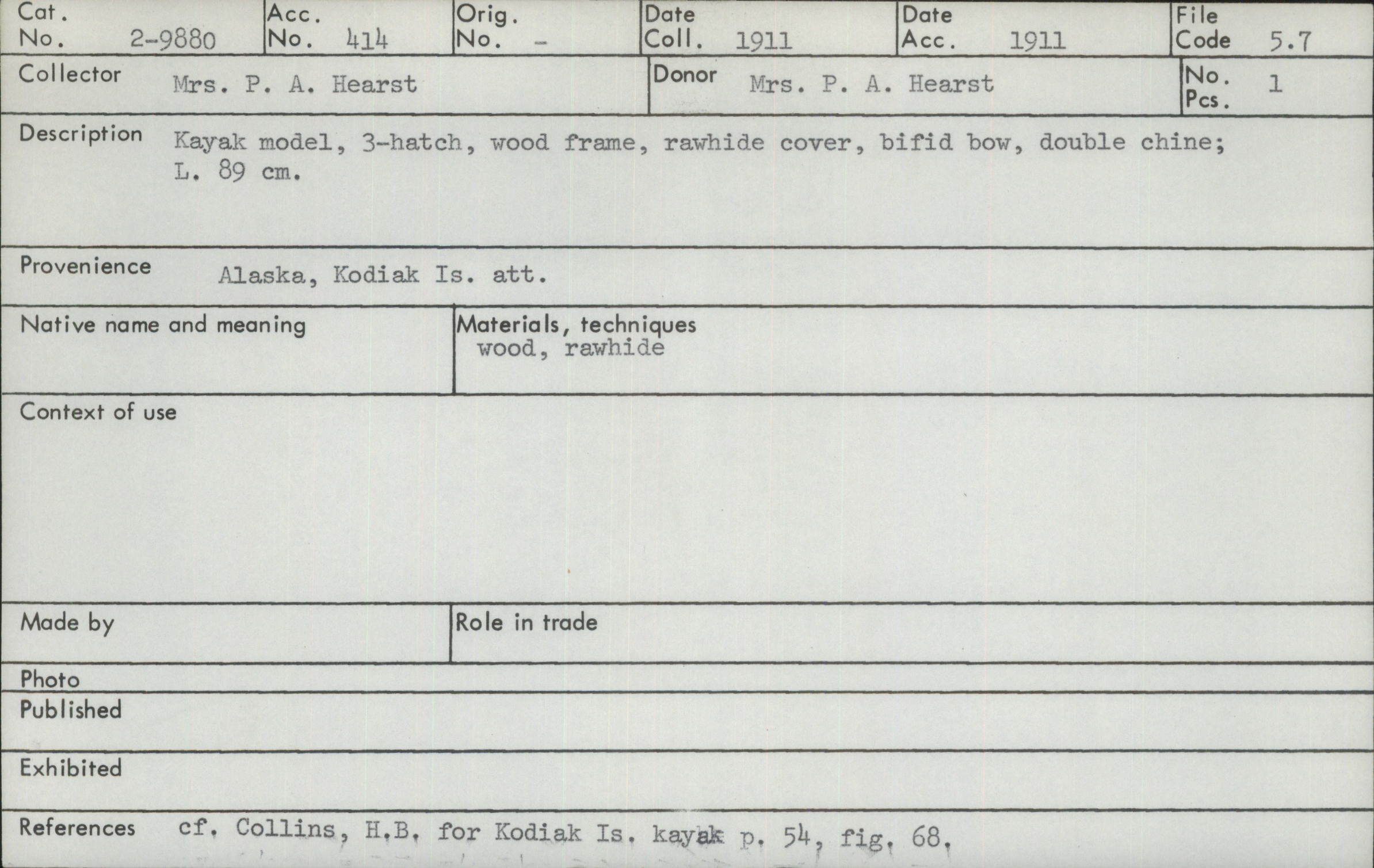 Cat. No. 2-9880
Acc. No. 414
Orig. No. -
Date Coll. 1911
Date Acc. 1911
File Code 5.7

Collector Mrs. P. A. Hearst
Donor Mrs. P. A. Hearst
No. Pcs. 1

Description Kayak model, 3-hatch, wood frame, rawhide cover, bifid bow, double chine; L. 89 cm.

Provenience Alaska, Kodiak Is. att.

Native name and meaning

Materials, techniques
wood, rawhide

Context of use

Made by

Role in trade

Photo

Published

Exhibited

References cf. Collins, H.B. for Kodiak Is. kayak p. 54, fig. 68.